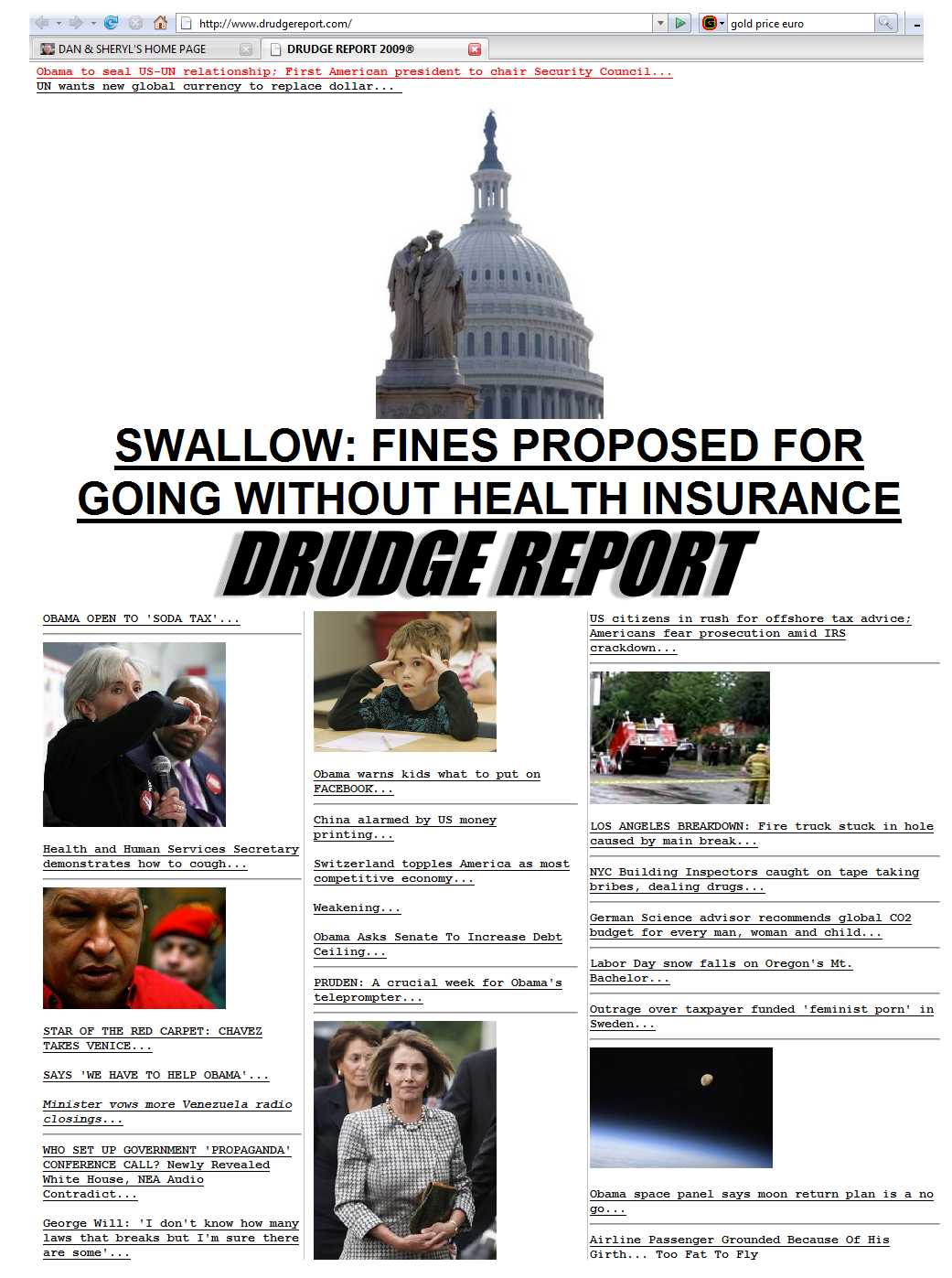 http://www.drudgereport.com/

gold price euro

DAN & SHERYL'S HOME PAGE

DRUDGE REPORT 2009®

Obama to seal US-UN relationship; First American president to chair Security Council...

UN wants new global currency to replace dollar...

SWALLOW: FINES PROPOSED FOR GOING WITHOUT HEALTH INSURANCE

DRUDGE REPORT

OBAMA OPEN TO 'SODA TAX'...

Health and Human Services Secretary demonstrates how to cough...

STAR OF THE RED CARPET: CHAVEZ TAKES VENICE...

SAYS 'WE HAVE TO HELP OBAMA'...

Minister vows more Venezuela radio closings...

WHO SET UP GOVERNMENT 'PROPAGANDA' CONFERENCE CALL? Newly Revealed White House, NEA Audio Contradict...

George Will: 'I don't know how many laws that breaks but I'm sure there are some'...

Obama warns kids what to put on FACEBOOK...

China alarmed by US money printing...

Switzerland topples America as most competitive economy...

Weakening...

Obama Asks Senate To Increase Debt Ceiling...

PRUDEN: A crucial week for Obama's teleprompter...

US citizens in rush for offshore tax advice; Americans fear prosecution amid IRS crackdown...

LOS ANGELES BREAKDOWN: Fire truck stuck in hole caused by main break...

NYC Building Inspectors caught on tape taking bribes, dealing drugs...

German Science advisor recommends global CO2 budget for every man, woman and child...

Labor Day snow falls on Oregon's Mt. Bachelor...

Outrage over taxpayer funded 'feminist porn' in Sweden...

Obama space panel says moon return plan is a no go...

Airline Passenger Grounded Because Of His Girth... Too Fat To Fly